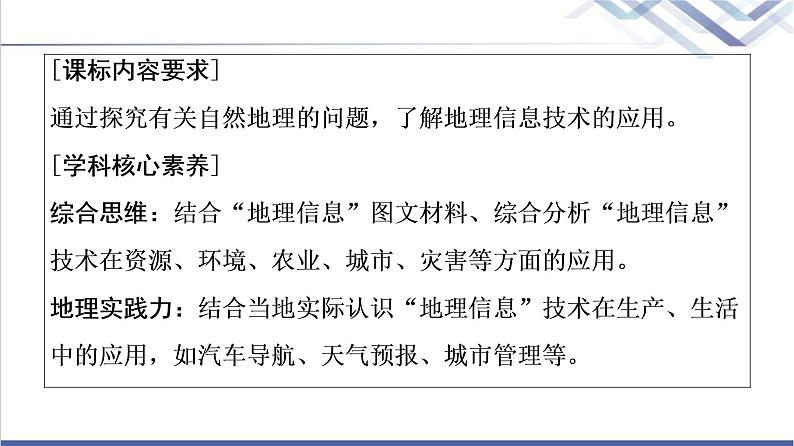 [课标内容要求]
通过探究有关自然地理的问题，了解地理信息技术的应用。
[学科核心素养]
综合思维：结合“地理信息”图文材料、综合分析“地理信息”技术在资源、环境、农业、城市、灾害等方面的应用。
地理实践力：结合当地实际认识“地理信息”技术在生产、生活中的应用，如汽车导航、天气预报、城市管理等。